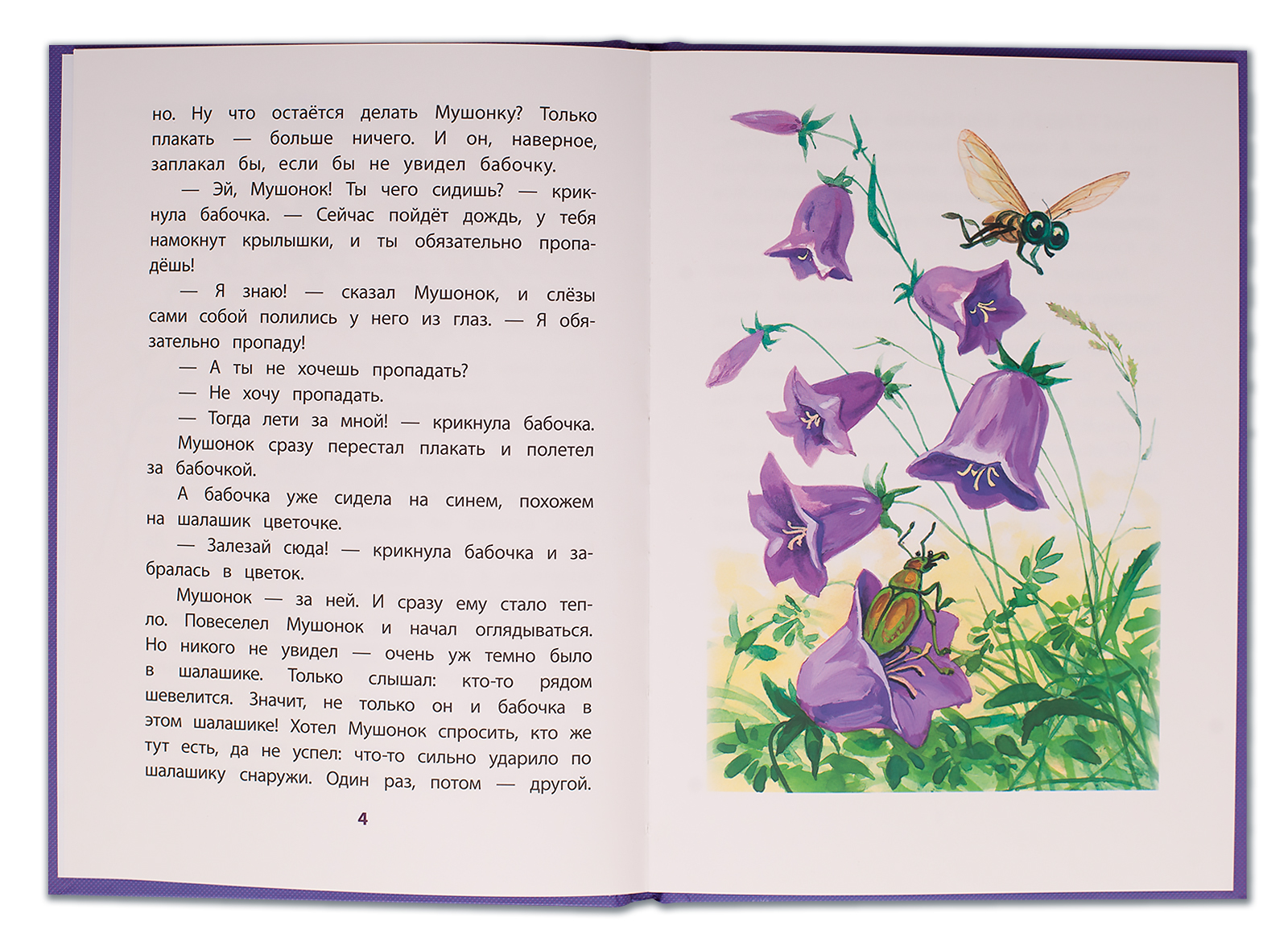 но. Ну что остаётся делать Мушонку? Только плакать — больше ничего. И он, наверное, заплакал бы, если бы не увидел бабочку.

— Эй, Мушонок! Ты чего сидишь? — крикнула бабочка. — Сейчас пойдёт дождь, у тебя намокнут крылышки, и ты обязательно пропадёшь!

— Я знаю! — сказал Мушонок, и слёзы сами собой полились у него из глаз. — Я обязательно пропаду!

— А ты не хочешь пропадать?

— Не хочу пропадать.

— Тогда лети за мной! — крикнула бабочка.

Мушонок сразу перестал плакать и полетел за бабочкой.

А бабочка уже сидела на синем, похожем на шалашик цветочке.

— Залезай сюда! — крикнула бабочка и забралась в цветок.

Мушонок — за ней. И сразу ему стало тепло. Повеселел Мушонок и начал оглядываться. Но никого не увидел — очень уж темно было в шалашике. Только слышал: кто-то рядом шевелится. Значит, не только он и бабочка в этом шалашике! Хотел Мушонок спросить, кто же тут есть, да не успел: что-то сильно ударило по шалашику снаружи. Один раз, потом — другой.

4